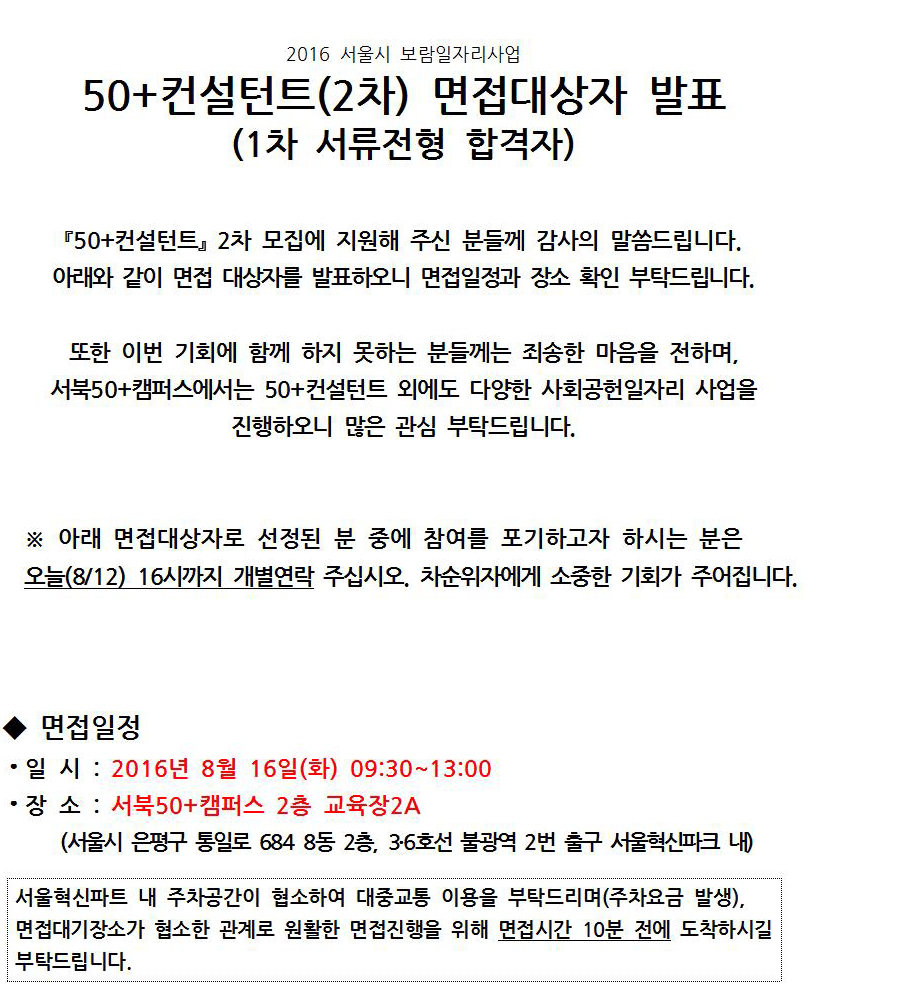 2016 서울시 보람일자리사업

50+컨설턴트(2차) 면접대상자 발표

(1차 서류전형 합격자)

『50+컨설턴트』 2차 모집에 지원해 주신 분들께 감사의 말씀드립니다. 아래와 같이 면접 대상자를 발표하오니 면접일정과 장소 확인 부탁드립니다.

또한 이번 기회에 함께 하지 못하는 분들께는 죄송한 마음을 전하며, 서북50+캠퍼스에서는 50+컨설턴트 외에도 다양한 사회공헌일자리 사업을 진행하오니 많은 관심 부탁드립니다.

※ 아래 면접대상자로 선정된 분 중에 참여를 포기하고자 하시는 분은 오늘(8/12) 16시까지 개별연락 주십시오. 차순위자에게 소중한 기회가 주어집니다.

◆ 면접일정

• 일 시 : 2016년 8월 16일(화) 09:30~13:00

• 장 소 : 서북50+캠퍼스 2층 교육장2A

(서울시 은평구 통일로 684 8동 2층, 3·6호선 불광역 2번 출구 서울혁신파크 내)

서울혁신파트 내 주차공간이 협소하여 대중교통 이용을 부탁드리며(주차요금 발생), 면접대기장소가 협소한 관계로 원활한 면접진행을 위해 면접시간 10분 전에 도착하시길 부탁드립니다.